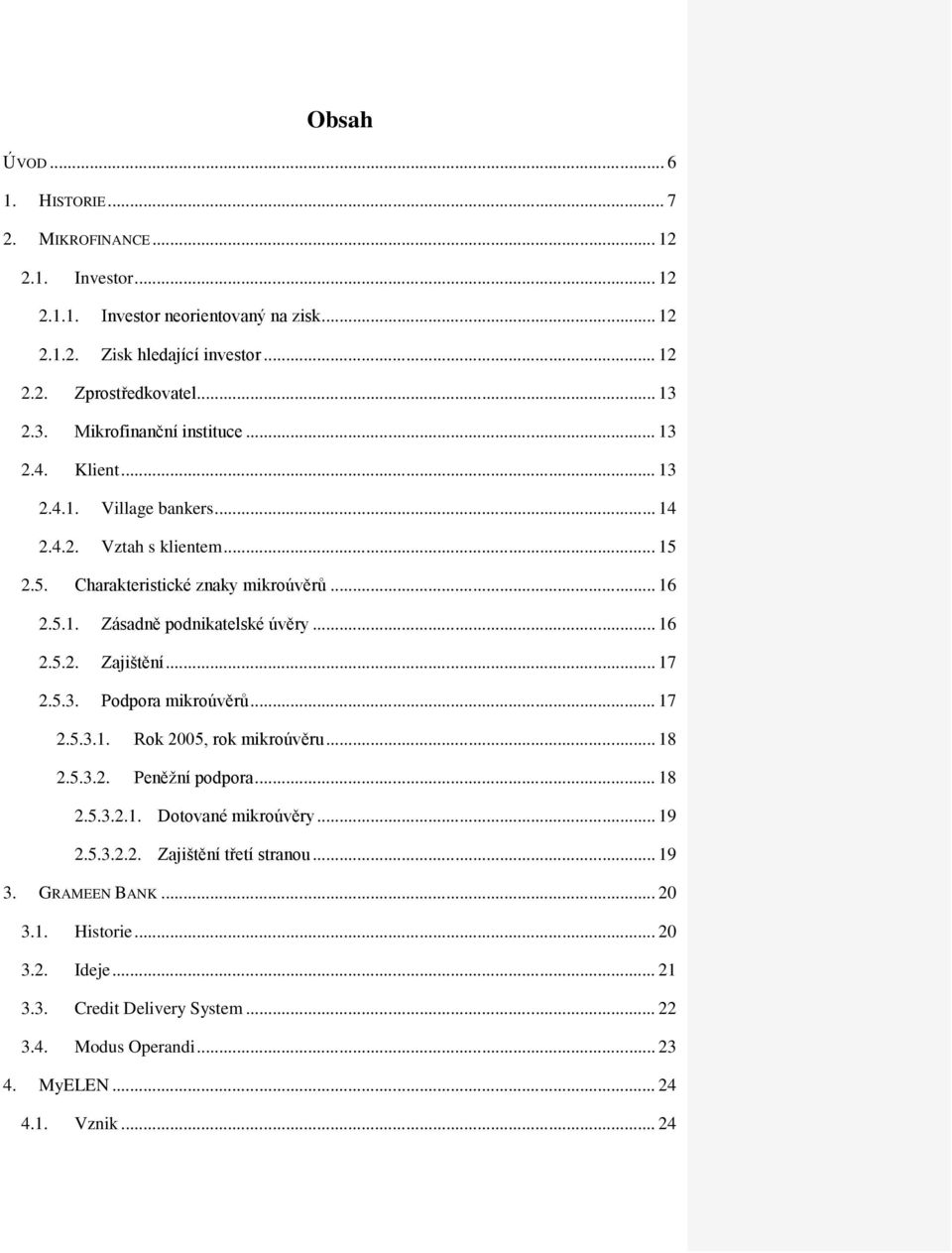 Obsah

ÚVOD ... 6

1. HISTORIE ... 7

2. MIKROFINANCE ... 12

2.1. Investor ... 12

2.1.1. Investor neorientovaný na zisk ... 12

2.1.2. Zisk hledající investor ... 12

2.2. Zprostředkovatel ... 13

2.3. Mikrofinanční instituce ... 13

2.4. Klient ... 13

2.4.1. Village bankers ... 14

2.4.2. Vztah s klientem ... 15

2.5. Charakteristické znaky mikroúvěrů ... 16

2.5.1. Zásadně podnikatelské úvěry ... 16

2.5.2. Zajištění ... 17

2.5.3. Podpora mikroúvěrů ... 17

2.5.3.1. Rok 2005, rok mikroúvěru ... 18

2.5.3.2. Peněžní podpora ... 18

2.5.3.2.1. Dotované mikroúvěry ... 19

2.5.3.2.2. Zajištění třetí stranou ... 19

3. GRAMEEN BANK ... 20

3.1. Historie ... 20

3.2. Ideje ... 21

3.3. Credit Delivery System ... 22

3.4. Modus Operandi ... 23

4. MyELEN ... 24

4.1. Vznik ... 24